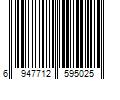 6 947712 595025